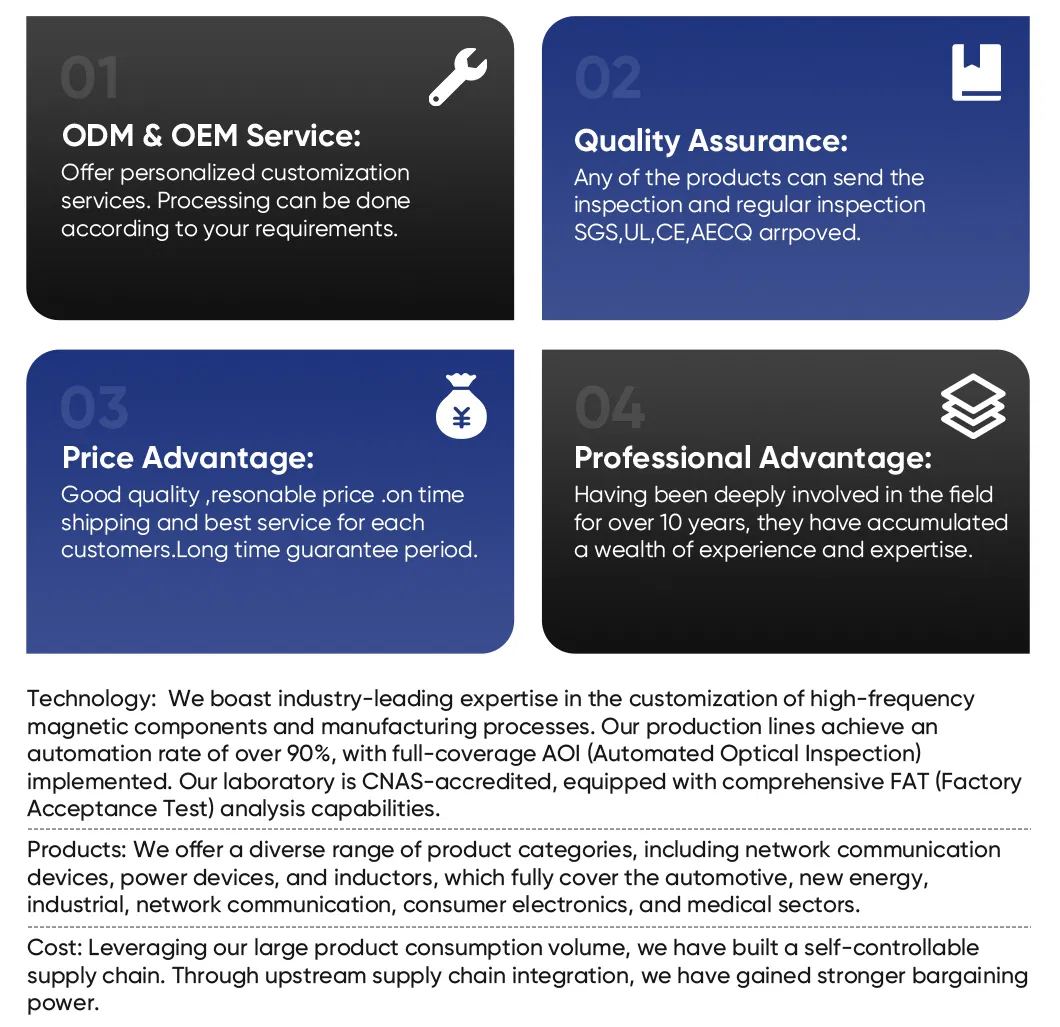 01

ODM & OEM Service:

Offer personalized customization services. Processing can be done according to your requirements.

02

Quality Assurance:

Any of the products can send the inspection and regular inspection SGS,UL,CE,AECQ arrpoved.

03

¥

Price Advantage:

Good quality ,resonable price .on time shipping and best service for each customers.Long time guarantee period.

04

Professional Advantage:

Having been deeply involved in the field for over 10 years, they have accumulated a wealth of experience and expertise.

Technology: We boast industry-leading expertise in the customization of high-frequency magnetic components and manufacturing processes. Our production lines achieve an automation rate of over 90%, with full-coverage AOI (Automated Optical Inspection) implemented. Our laboratory is CNAS-accredited, equipped with comprehensive FAT (Factory Acceptance Test) analysis capabilities.

Products: We offer a diverse range of product categories, including network communication devices, power devices, and inductors, which fully cover the automotive, new energy, industrial, network communication, consumer electronics, and medical sectors.

Cost: Leveraging our large product consumption volume, we have built a self-controllable supply chain. Through upstream supply chain integration, we have gained stronger bargaining power.